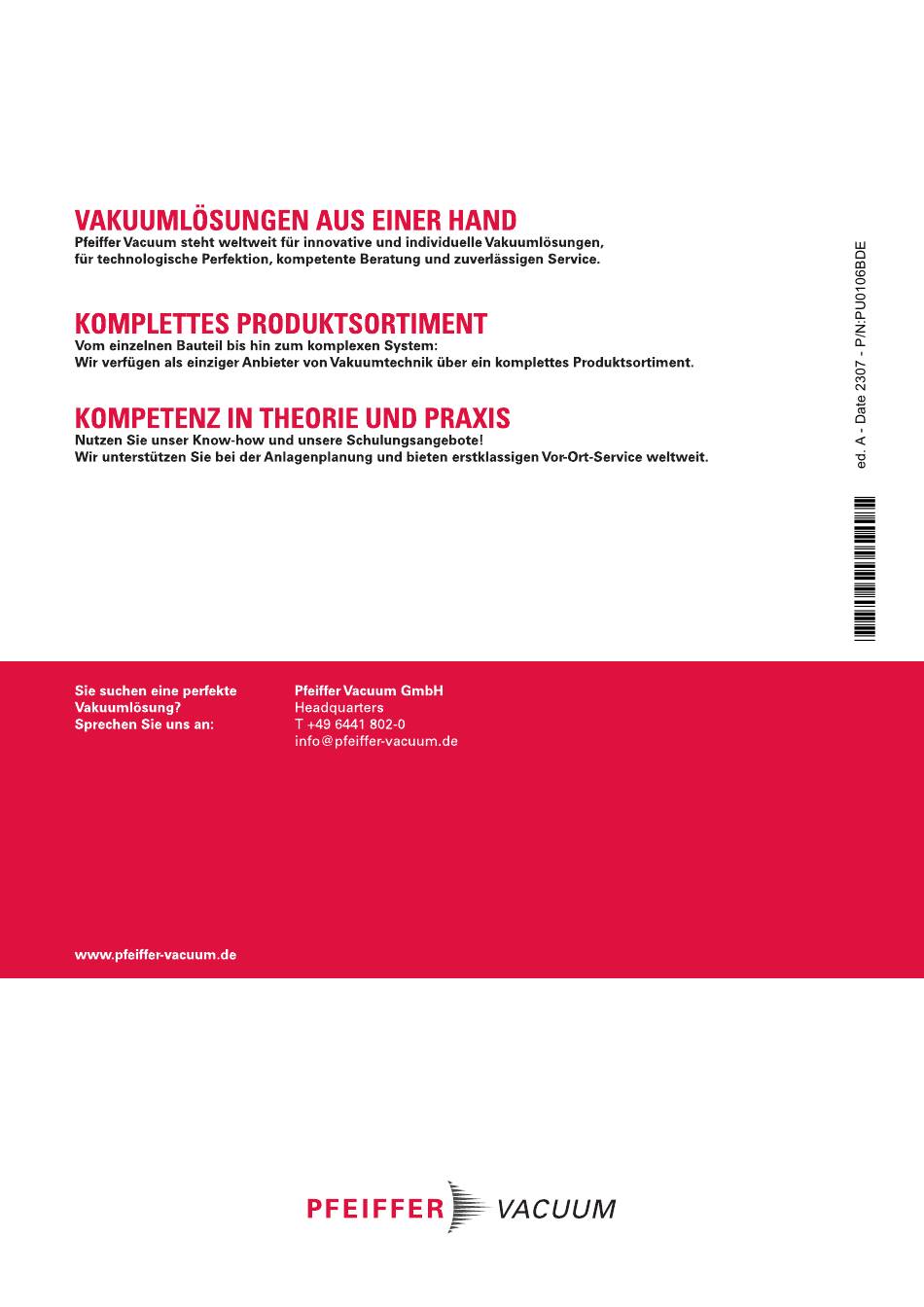 VAKUUMLÖSUNGEN AUS EINER HAND
Pfeiffer Vacuum steht weltweit für innovative und individuelle Vakuumlösungen, für technologische Perfektion, kompetente Beratung und zuverlässigen Service.

KOMPLETTES PRODUKTSORTIMENT
Vom einzelnen Bauteil bis hin zum komplexen System:
Wir verfügen als einziger Anbieter von Vakuumtechnik über ein komplettes Produktsortiment.

KOMPETENZ IN THEORIE UND PRAXIS
Nutzen Sie unser Know-how und unsere Schulungsangebote!
Wir unterstützen Sie bei der Anlagenplanung und bieten erstklassigen Vor-Ort-Service weltweit.

ed. A - Date 2307 - P/N:PU0106BDE

Sie suchen eine perfekte Vakuumlösung? Sprechen Sie uns an:

Pfeiffer Vacuum GmbH
Headquarters
T +49 6441 802-0
info@pfeiffer-vacuum.de

www.pfeiffer-vacuum.de

PFEIFFER VACUUM